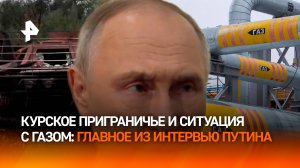 ГАЗ
ГАЗ

КУРСКОЕ ПРИГРАНИЧЬЕ И СИТУАЦИЯ С ГАЗОМ: ГЛАВНОЕ ИЗ ИНТЕРВЬЮ ПУТИНА